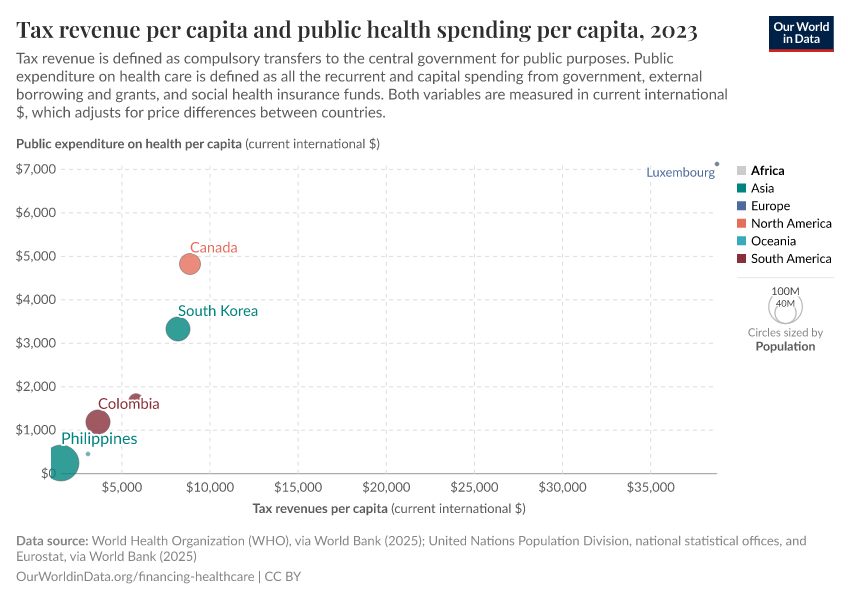 Tax revenue per capita and public health spending per capita, 2023

Our World in Data

Tax revenue is defined as compulsory transfers to the central government for public purposes. Public expenditure on health care is defined as all the recurrent and capital spending from government, external borrowing and grants, and social health insurance funds. Both variables are measured in current international $, which adjusts for price differences between countries.

Public expenditure on health per capita (current international $)

$7,000
$6,000
$5,000
$4,000
$3,000
$2,000
$1,000
$0

Luxembourg
Canada
South Korea
Colombia
Philippines

$5,000 $10,000 $15,000 $20,000 $25,000 $30,000 $35,000

Tax revenues per capita (current international $)

Africa
Asia
Europe
North America
Oceania
South America

100M
40M
Circles sized by
Population

Data source: World Health Organization (WHO), via World Bank (2025); United Nations Population Division, national statistical offices, and Eurostat, via World Bank (2025)
OurWorldinData.org/financing-healthcare | CC BY